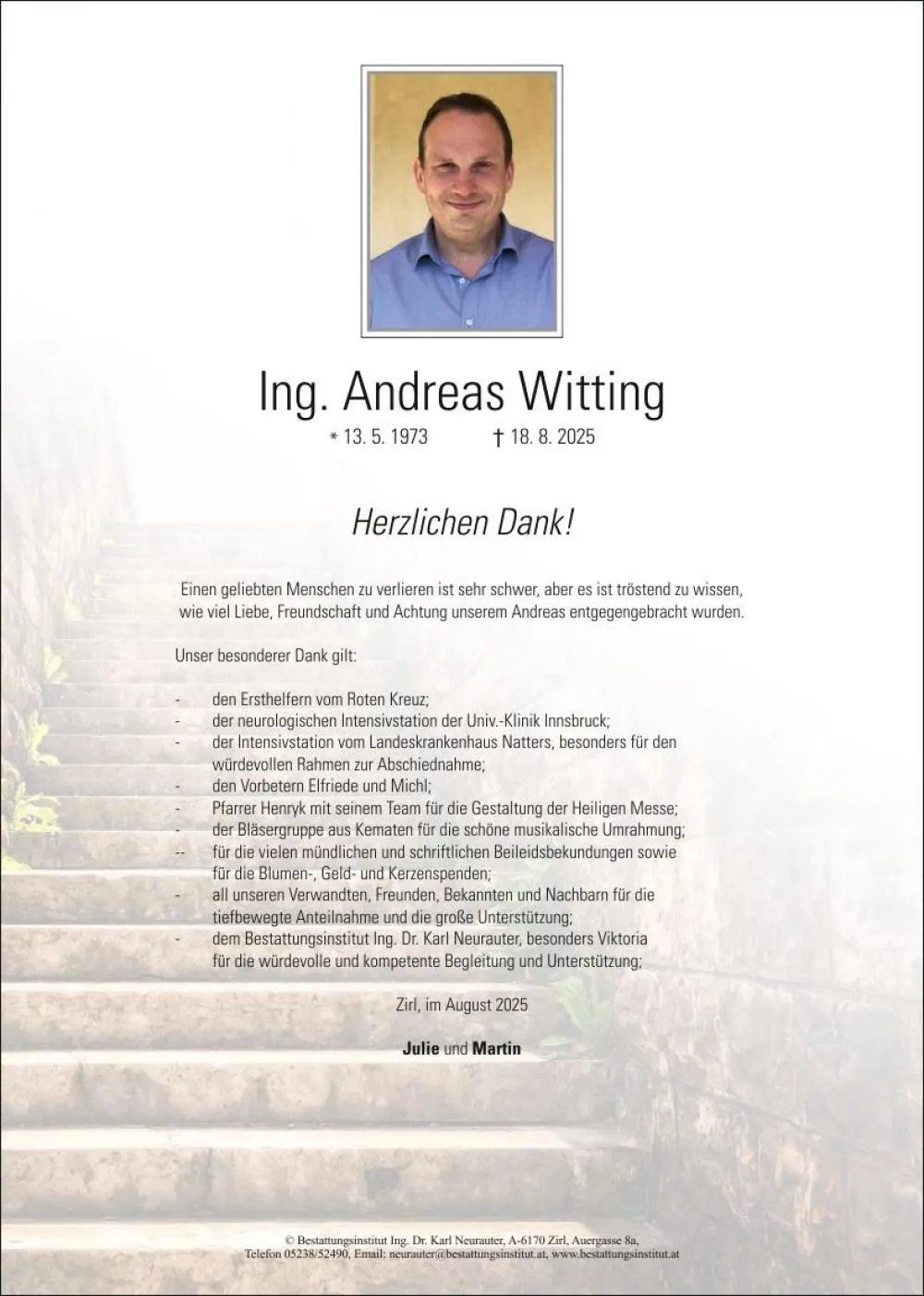 Ing. Andreas Witting

* 13. 5. 1973 † 18. 8. 2025

Herzlichen Dank!

Einen geliebten Menschen zu verlieren ist sehr schwer, aber es ist tröstend zu wissen, wie viel Liebe, Freundschaft und Achtung unserem Andreas entgegengebracht wurden.

Unser besonderer Dank gilt:

- den Ersthelfern vom Roten Kreuz;
- der neurologischen Intensivstation der Univ.-Klinik Innsbruck;
- der Intensivstation vom Landeskrankenhaus Natters, besonders für den würdevollen Rahmen zur Abschiednahme;
- den Vorbetern Elfriede und Michl;
- Pfarrer Henryk mit seinem Team für die Gestaltung der Heiligen Messe;
- der Bläsergruppe aus Kematen für die schöne musikalische Umrahmung;
-- für die vielen mündlichen und schriftlichen Beileidsbekundungen sowie für die Blumen-, Geld- und Kerzenspenden;
- all unseren Verwandten, Freunden, Bekannten und Nachbarn für die tiefbewegte Anteilnahme und die große Unterstützung;
- dem Bestattungsinstitut Ing. Dr. Karl Neurauter, besonders Viktoria für die würdevolle und kompetente Begleitung und Unterstützung;

Zirl, im August 2025

Julie und Martin

© Bestattungsinstitut Ing. Dr. Karl Neurauter, A-6170 Zirl, Auergasse 8a,
Telefon 05238/52490, Email: neurauter@bestattungsinstitut.at, www.bestattungsinstitut.at